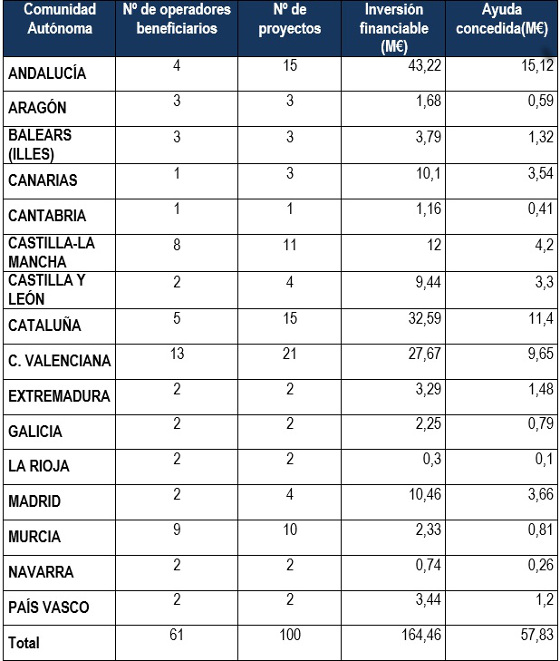 | Comunidad Autónoma | Nº de operadores beneficiarios | Nº de proyectos | Inversión financiable (M€) | Ayuda concedida(M€) |
|---|---|---|---|---|
| ANDALUCÍA | 4 | 15 | 43,22 | 15,12 |
| ARAGÓN | 3 | 3 | 1,68 | 0,59 |
| BALEARS (ILLES) | 3 | 3 | 3,79 | 1,32 |
| CANARIAS | 1 | 3 | 10,1 | 3,54 |
| CANTABRIA | 1 | 1 | 1,16 | 0,41 |
| CASTILLA-LA MANCHA | 8 | 11 | 12 | 4,2 |
| CASTILLA Y LEÓN | 2 | 4 | 9,44 | 3,3 |
| CATALUÑA | 5 | 15 | 32,59 | 11,4 |
| C. VALENCIANA | 13 | 21 | 27,67 | 9,65 |
| EXTREMADURA | 2 | 2 | 3,29 | 1,48 |
| GALICIA | 2 | 2 | 2,25 | 0,79 |
| LA RIOJA | 2 | 2 | 0,3 | 0,1 |
| MADRID | 2 | 4 | 10,46 | 3,66 |
| MURCIA | 9 | 10 | 2,33 | 0,81 |
| NAVARRA | 2 | 2 | 0,74 | 0,26 |
| PAÍS VASCO | 2 | 2 | 3,44 | 1,2 |
| Total | 61 | 100 | 164,46 | 57,83 |